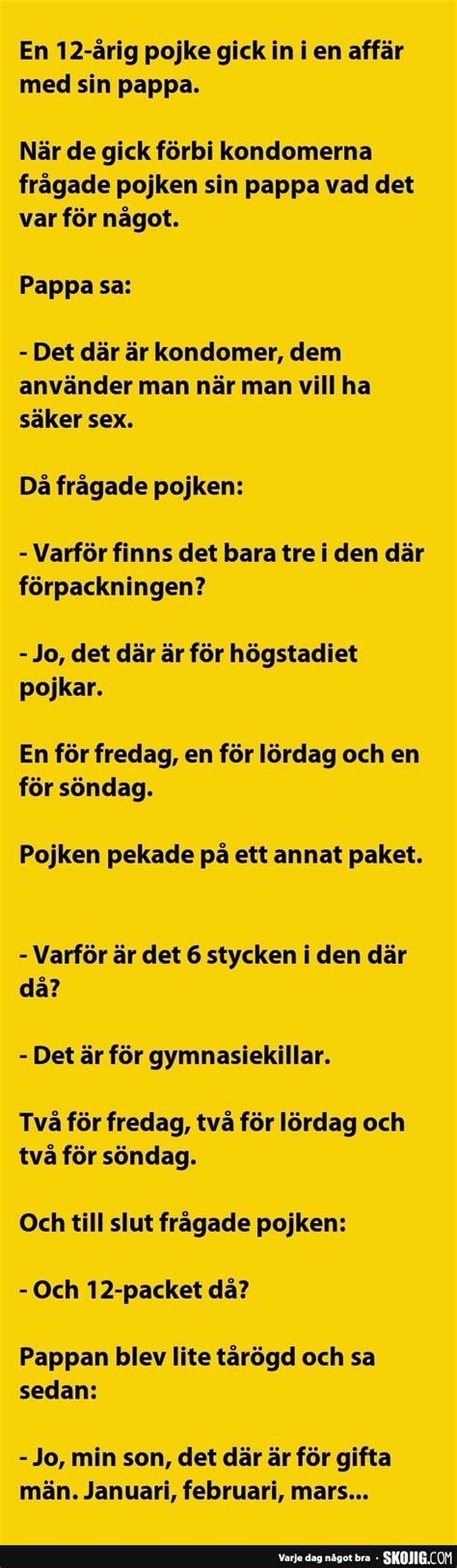 En 12-årig pojke gick in i en affär med sin pappa.

När de gick förbi kondomerna frågade pojken sin pappa vad det var för något.

Pappa sa:

- Det där är kondomer, dem använder man när man vill ha säker sex.

Då frågade pojken:

- Varför finns det bara tre i den där förpackningen?

- Jo, det där är för högstadiet pojkar.

En för fredag, en för lördag och en för söndag.

Pojken pekade på ett annat paket.

- Varför är det 6 stycken i den där då?

- Det är för gymnasiekillar.

Två för fredag, två för lördag och två för söndag.

Och till slut frågade pojken:

- Och 12-packet då?

Pappan blev lite tårögd och sa sedan:

- Jo, min son, det där är för gifta män. Januari, februari, mars...

Varje dag något bra · SKOJIG.COM